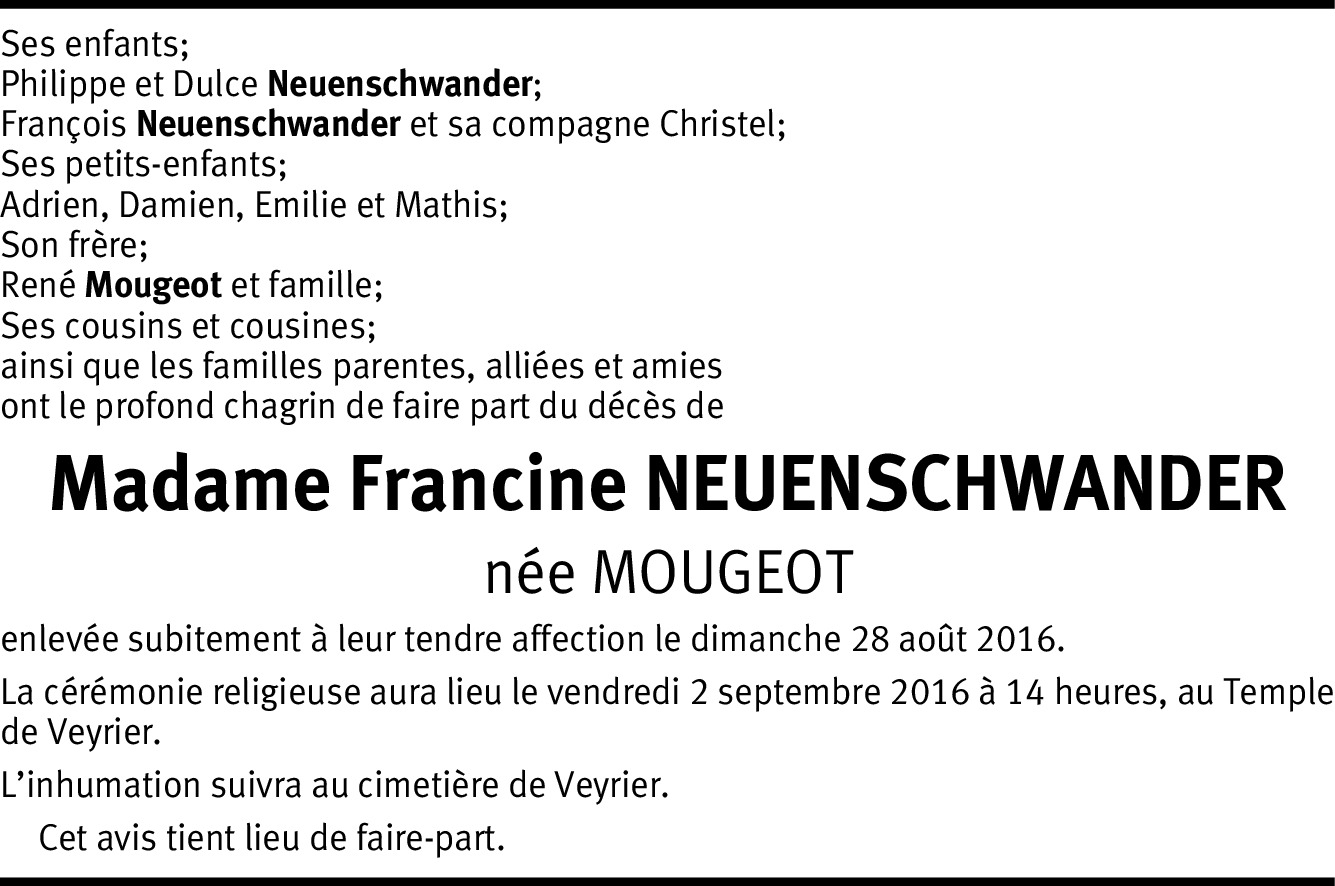 Ses enfants;
Philippe et Dulce Neuenschwander;
François Neuenschwander et sa compagne Christel;
Ses petits-enfants;
Adrien, Damien, Emilie et Mathis;
Son frère;
René Mougeot et famille;
Ses cousins et cousines;
ainsi que les familles parentes, alliées et amies
ont le profond chagrin de faire part du décès de

Madame Francine NEUENSCHWANDER

née MOUGEOT

enlevée subitement à leur tendre affection le dimanche 28 août 2016.

La cérémonie religieuse aura lieu le vendredi 2 septembre 2016 à 14 heures, au Temple de Veyrier.

L'inhumation suivra au cimetière de Veyrier.

Cet avis tient lieu de faire-part.